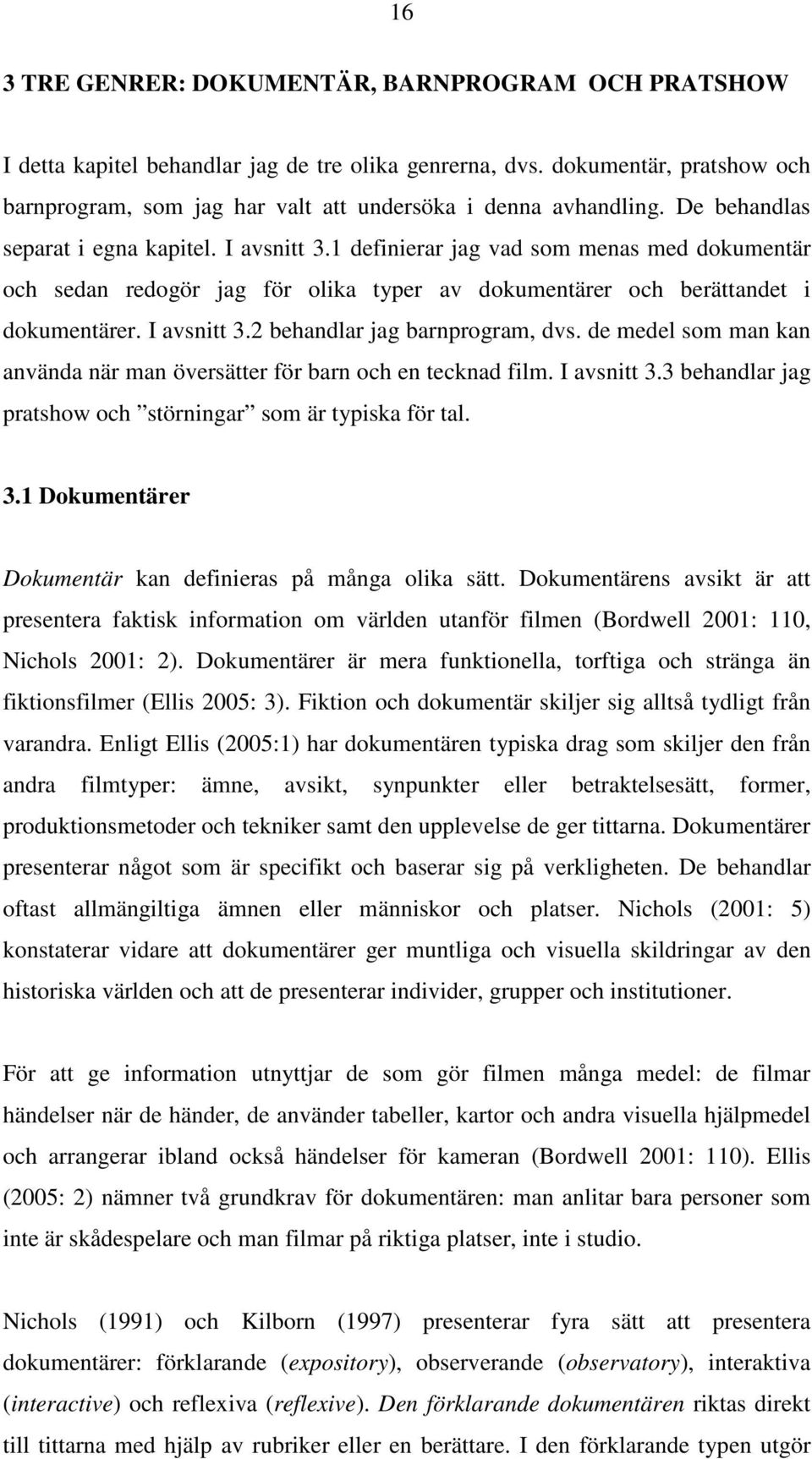 16

3 TRE GENRER: DOKUMENTÄR, BARNPROGRAM OCH PRATSHOW

I detta kapitel behandlar jag de tre olika genrerna, dvs. dokumentär, pratshow och barnprogram, som jag har valt att undersöka i denna avhandling. De behandlas separat i egna kapitel. I avsnitt 3.1 definierar jag vad som menas med dokumentär och sedan redogör jag för olika typer av dokumentärer och berättandet i dokumentärer. I avsnitt 3.2 behandlar jag barnprogram, dvs. de medel som man kan använda när man översätter för barn och en tecknad film. I avsnitt 3.3 behandlar jag pratshow och ”störningar” som är typiska för tal.

3.1 Dokumentärer

Dokumentär kan definieras på många olika sätt. Dokumentärens avsikt är att presentera faktisk information om världen utanför filmen (Bordwell 2001: 110, Nichols 2001: 2). Dokumentärer är mera funktionella, torftiga och stränga än fiktionsfilmer (Ellis 2005: 3). Fiktion och dokumentär skiljer sig alltså tydligt från varandra. Enligt Ellis (2005:1) har dokumentären typiska drag som skiljer den från andra filmtyper: ämne, avsikt, synpunkter eller betraktelsesätt, former, produktionsmetoder och tekniker samt den upplevelse de ger tittarna. Dokumentärer presenterar något som är specifikt och baserar sig på verkligheten. De behandlar oftast allmängiltiga ämnen eller människor och platser. Nichols (2001: 5) konstaterar vidare att dokumentärer ger muntliga och visuella skildringar av den historiska världen och att de presenterar individer, grupper och institutioner.

För att ge information utnyttjar de som gör filmen många medel: de filmar händelser när de händer, de använder tabeller, kartor och andra visuella hjälpmedel och arrangerar ibland också händelser för kameran (Bordwell 2001: 110). Ellis (2005: 2) nämner två grundkrav för dokumentären: man anlitar bara personer som inte är skådespelare och man filmar på riktiga platser, inte i studio.

Nichols (1991) och Kilborn (1997) presenterar fyra sätt att presentera dokumentärer: förklarande (expository), observerande (observatory), interaktiva (interactive) och reflexiva (reflexive). Den förklarande dokumentären riktas direkt till tittarna med hjälp av rubriker eller en berättare. I den förklarande typen utgör